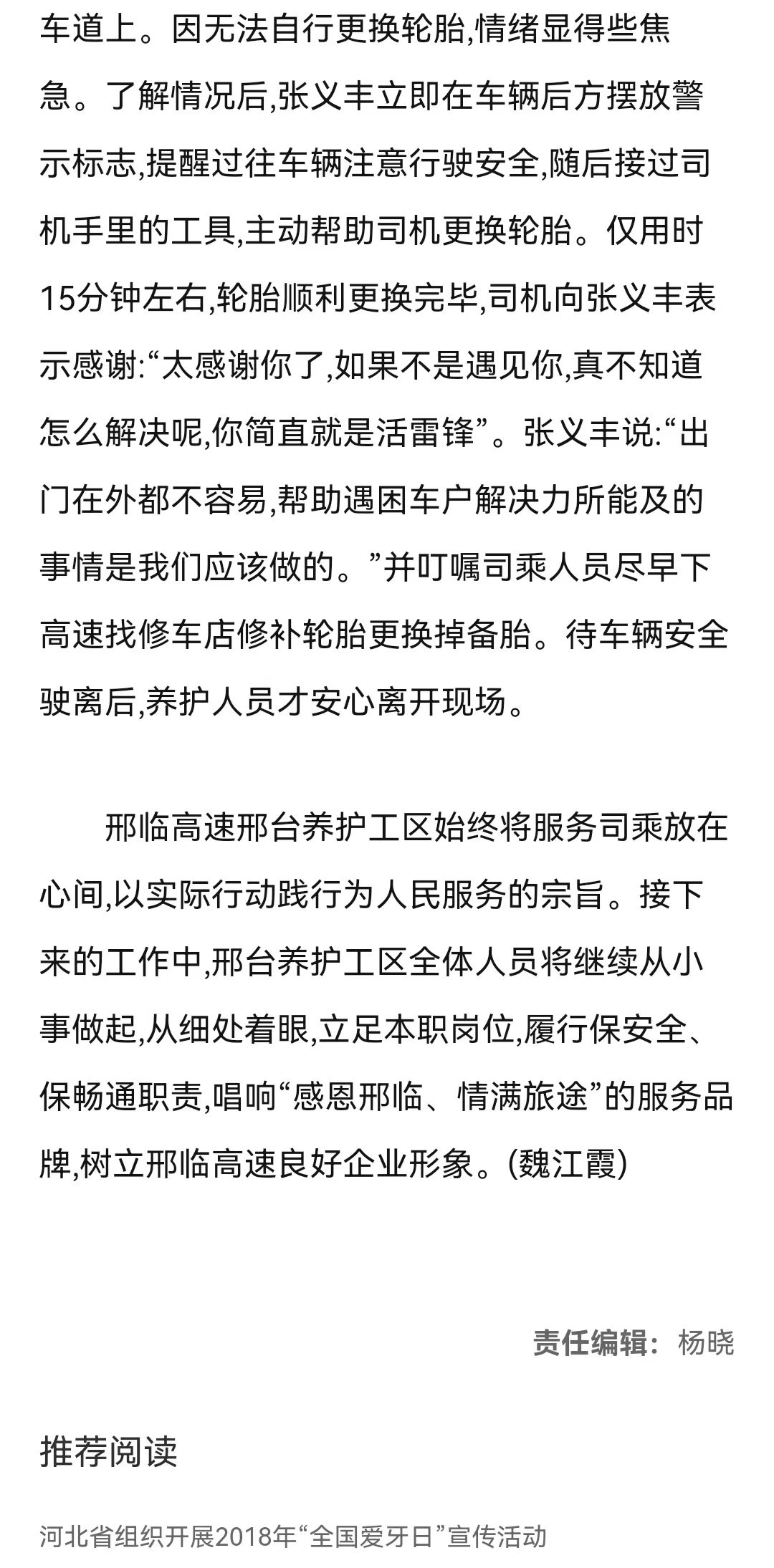 车道上。因无法自行更换轮胎,情绪显得些焦急。了解情况后,张义丰立即在车辆后方摆放警示标志,提醒过往车辆注意行驶安全,随后接过司机手里的工具,主动帮助司机更换轮胎。仅用时15分钟左右,轮胎顺利更换完毕,司机向张义丰表示感谢:“太感谢你了,如果不是遇见你,真不知道怎么解决呢,你简直就是活雷锋”。张义丰说:“出门在外都不容易,帮助遇困车户解决力所能及的事情是我们应该做的。”并叮嘱司乘人员尽早下高速找修车店修补轮胎更换掉备胎。待车辆安全驶离后,养护人员才安心离开现场。

邢临高速邢台养护工区始终将服务司乘放在心间,以实际行动践行为人民服务的宗旨。接下来的工作中,邢台养护工区全体人员将继续从小事做起,从细处着眼,立足本职岗位,履行保安全、保畅通职责,唱响“感恩邢临、情满旅途”的服务品牌,树立邢临高速良好企业形象。(魏江霞)

责任编辑:杨晓

推荐阅读

河北省组织开展2018年“全国爱牙日”宣传活动